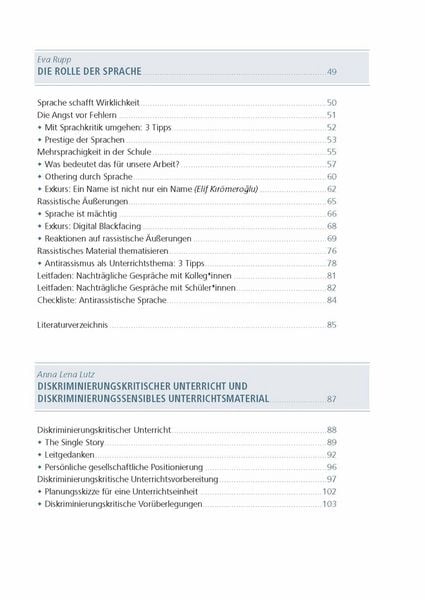 Eva Rupp
DIE ROLLE DER SPRACHE 49

Sprache schafft Wirklichkeit 50
Die Angst vor Fehlern 51
• Mit Sprachkritik umgehen: 3 Tipps 52
• Prestige der Sprachen 53
Mehrsprachigkeit in der Schule 55
• Was bedeutet das für unsere Arbeit? 57
• Othering durch Sprache 60
• Exkurs: Ein Name ist nicht nur ein Name (Elif Kırömeroğlu) 62
Rassistische Äußerungen 65
• Sprache ist mächtig 66
• Exkurs: Digital Blackfacing 68
• Reaktionen auf rassistische Äußerungen 69
Rassistisches Material thematisieren 76
• Antirassismus als Unterrichtsthema: 3 Tipps 78
Leitfaden: Nachträgliche Gespräche mit Kolleg*innen 81
Leitfaden: Nachträgliche Gespräche mit Schüler*innen 82
Checkliste: Antirassistische Sprache 84

Literaturverzeichnis 85

Anna Lena Lutz
DISKRIMINIERUNGSKRITISCHER UNTERRICHT UND DISKRIMINIERUNGSSENSIBLES UNTERRICHTSMATERIAL 87

Diskriminierungskritischer Unterricht 88
• The Single Story 89
• Leitgedanken 92
• Persönliche gesellschaftliche Positionierung 96
Diskriminierungskritische Unterrichtsvorbereitung 97
• Planungsskizze für eine Unterrichtseinheit 102
• Diskriminierungskritische Vorüberlegungen 103